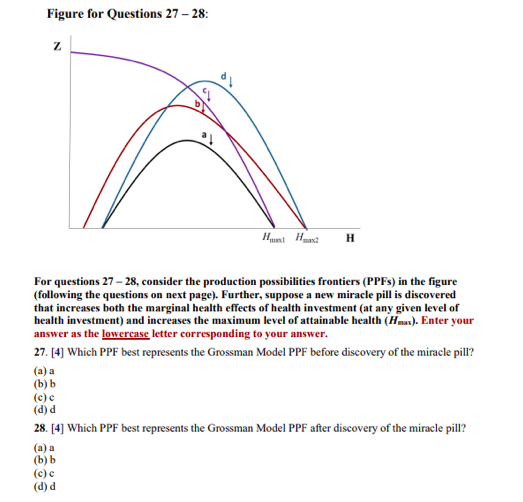 Figure for Questions 27 – 28:

Z

d

c

b

a

$H_{max1}$ $H_{max2}$ H

For questions 27 – 28, consider the production possibilities frontiers (PPFs) in the figure (following the questions on next page). Further, suppose a new miracle pill is discovered that increases both the marginal health effects of health investment (at any given level of health investment) and increases the maximum level of attainable health ($H_{max}$). Enter your answer as the lowercase letter corresponding to your answer.

27. [4] Which PPF best represents the Grossman Model PPF before discovery of the miracle pill?

(a) a
(b) b
(c) c
(d) d

28. [4] Which PPF best represents the Grossman Model PPF after discovery of the miracle pill?

(a) a
(b) b
(c) c
(d) d